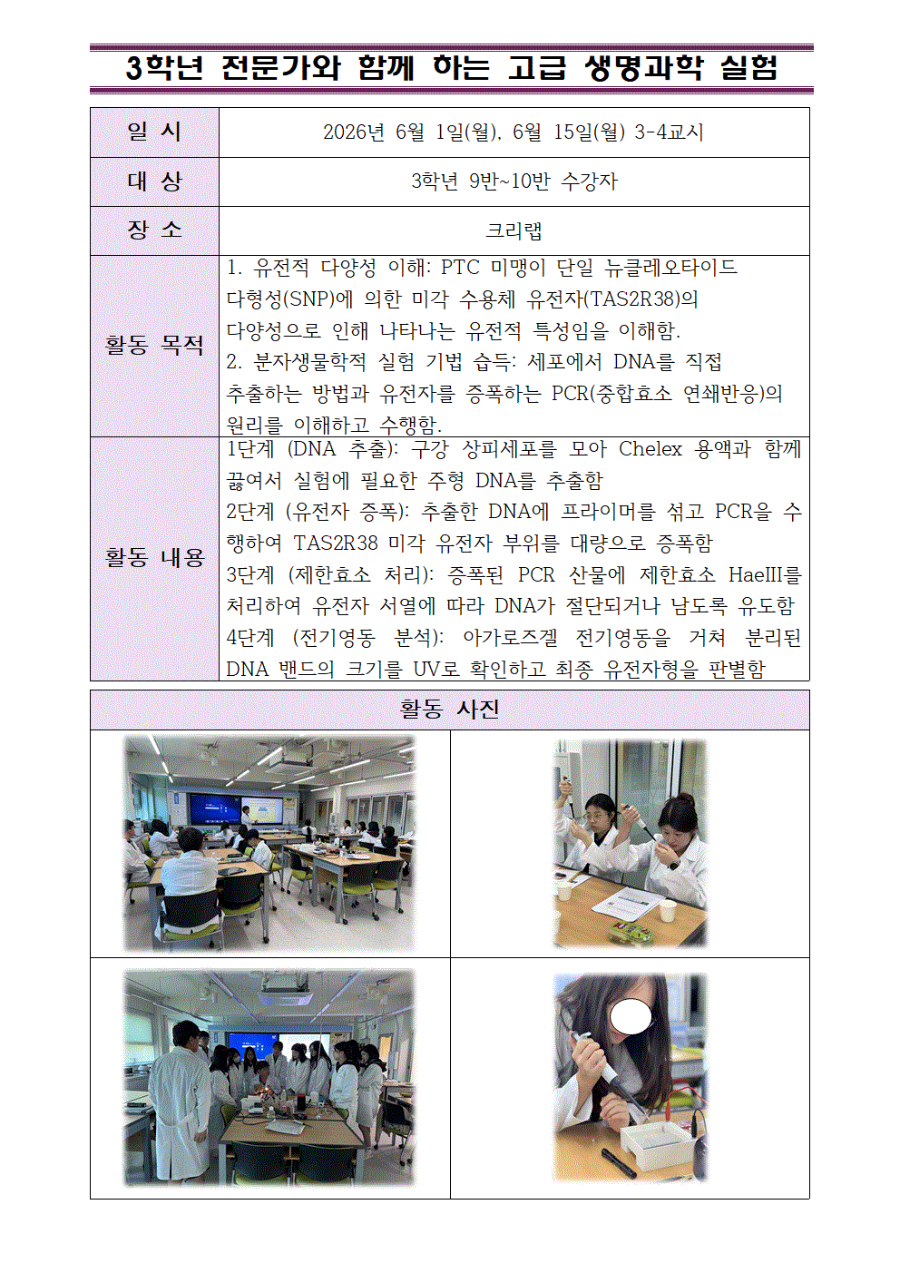 3학년 전문가와 함께 하는 고급 생명과학 실험

일 시
2026년 6월 1일(월), 6월 15일(월) 3-4교시

대 상
3학년 9반~10반 수강자

장 소
크리랩

활동 목적
1. 유전적 다양성 이해: PTC 미맹이 단일 뉴클레오타이드 다형성(SNP)에 의한 미각 수용체 유전자(TAS2R38)의 다양성으로 인해 나타나는 유전적 특성임을 이해함.
2. 분자생물학적 실험 기법 습득: 세포에서 DNA를 직접 추출하는 방법과 유전자를 증폭하는 PCR(중합효소 연쇄반응)의 원리를 이해하고 수행함.

활동 내용
1단계 (DNA 추출): 구강 상피세포를 모아 Chelex 용액과 함께 끓여서 실험에 필요한 주형 DNA를 추출함
2단계 (유전자 증폭): 추출한 DNA에 프라이머를 섞고 PCR을 수행하여 TAS2R38 미각 유전자 부위를 대량으로 증폭함
3단계 (제한효소 처리): 증폭된 PCR 산물에 제한효소 HaeIII를 처리하여 유전자 서열에 따라 DNA가 절단되거나 남도록 유도함
4단계 (전기영동 분석): 아가로즈겔 전기영동을 거쳐 분리된 DNA 밴드의 크기를 UV로 확인하고 최종 유전자형을 판별함

활동 사진